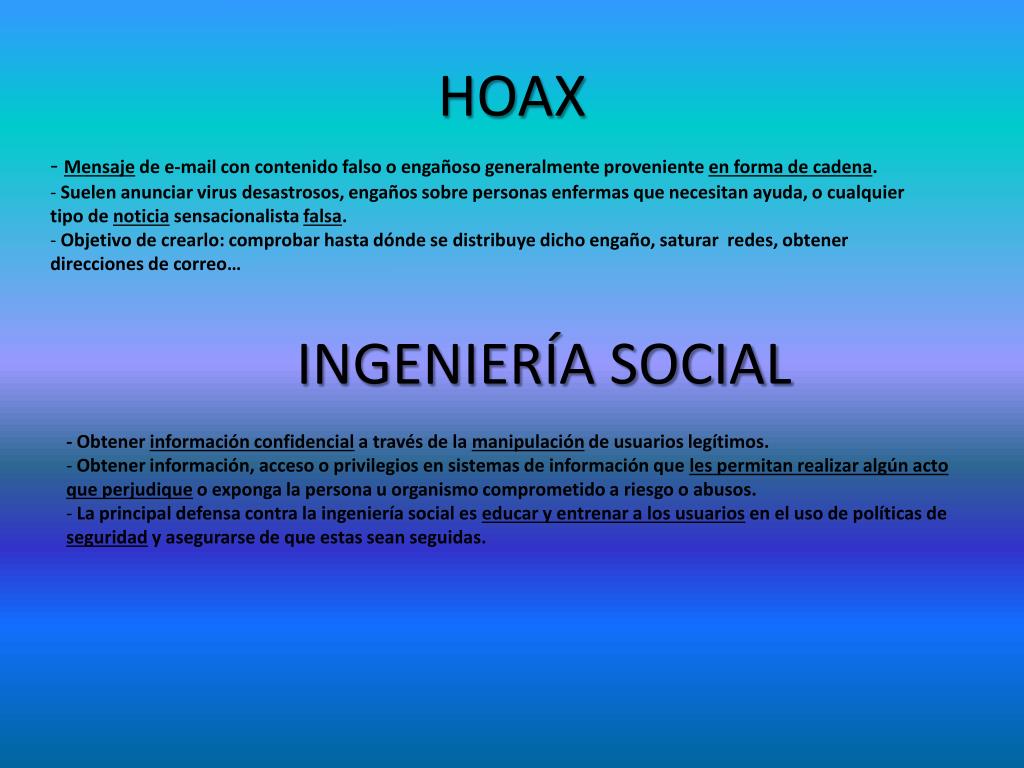 HOAX

- Mensaje de e-mail con contenido falso o engañoso generalmente proveniente en forma de cadena.
- Suelen anunciar virus desastrosos, engaños sobre personas enfermas que necesitan ayuda, o cualquier tipo de noticia sensacionalista falsa.
- Objetivo de crearlo: comprobar hasta dónde se distribuye dicho engaño, saturar redes, obtener direcciones de correo…

INGENIERÍA SOCIAL

- Obtener información confidencial a través de la manipulación de usuarios legítimos.
- Obtener información, acceso o privilegios en sistemas de información que les permitan realizar algún acto que perjudique o exponga la persona u organismo comprometido a riesgo o abusos.
- La principal defensa contra la ingeniería social es educar y entrenar a los usuarios en el uso de políticas de seguridad y asegurarse de que estas sean seguidas.